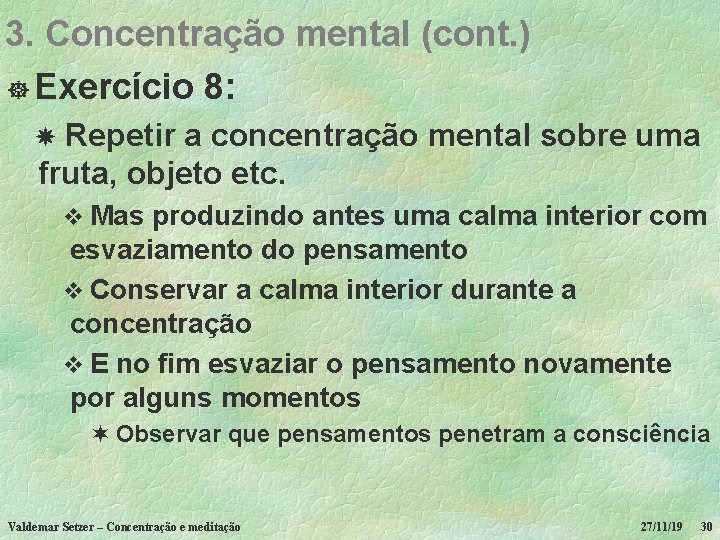 3. Concentração mental (cont.)

Exercício 8:

Repetir a concentração mental sobre uma fruta, objeto etc.

Mas produzindo antes uma calma interior com esvaziamento do pensamento

Conservar a calma interior durante a concentração

E no fim esvaziar o pensamento novamente por alguns momentos

Observar que pensamentos penetram a consciência

Valdemar Setzer – Concentração e meditação 27/11/19 30